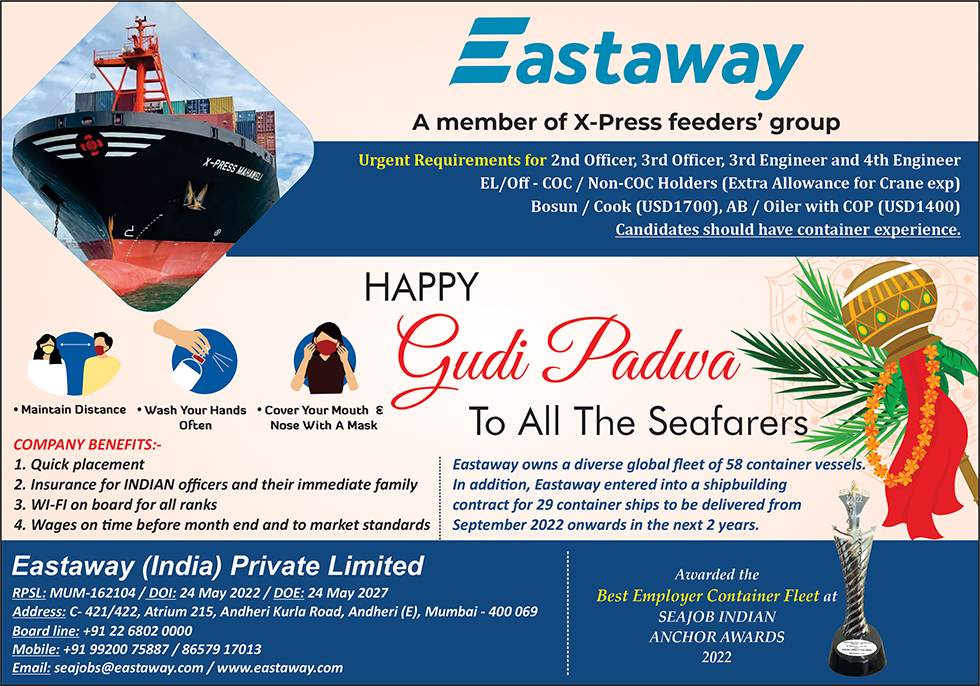 X-PRESS MAHAWELI

Eastaway

A member of X-Press feeders' group

Urgent Requirements for 2nd Officer, 3rd Officer, 3rd Engineer and 4th Engineer
EL/Off - COC / Non-COC Holders (Extra Allowance for Crane exp)
Bosun / Cook (USD1700), AB / Oiler with COP (USD1400)
Candidates should have container experience.

HAPPY
Gudi Padwa
To All The Seafarers

• Maintain Distance • Wash Your Hands Often • Cover Your Mouth & Nose With A Mask

COMPANY BENEFITS:-
1. Quick placement
2. Insurance for INDIAN officers and their immediate family
3. WI-FI on board for all ranks
4. Wages on time before month end and to market standards

Eastaway owns a diverse global fleet of 58 container vessels. In addition, Eastaway entered into a shipbuilding contract for 29 container ships to be delivered from September 2022 onwards in the next 2 years.

Eastaway (India) Private Limited
RPSL: MUM-162104 / DOI: 24 May 2022 / DOE: 24 May 2027
Address: C- 421/422, Atrium 215, Andheri Kurla Road, Andheri (E), Mumbai - 400 069
Board line: +91 22 6802 0000
Mobile: +91 99200 75887 / 86579 17013
Email: seajobs@eastaway.com / www.eastaway.com

Awarded the
Best Employer Container Fleet at
SEAJOB INDIAN
ANCHOR AWARDS
2022